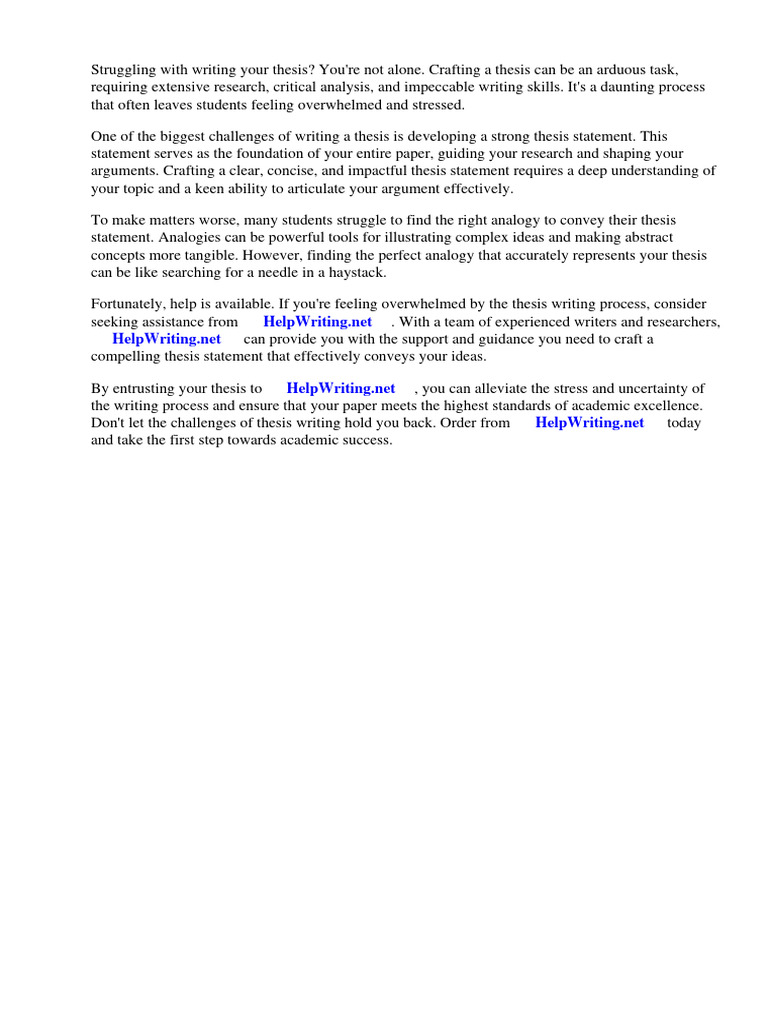 Struggling with writing your thesis? You're not alone. Crafting a thesis can be an arduous task, requiring extensive research, critical analysis, and impeccable writing skills. It's a daunting process that often leaves students feeling overwhelmed and stressed.

One of the biggest challenges of writing a thesis is developing a strong thesis statement. This statement serves as the foundation of your entire paper, guiding your research and shaping your arguments. Crafting a clear, concise, and impactful thesis statement requires a deep understanding of your topic and a keen ability to articulate your argument effectively.

To make matters worse, many students struggle to find the right analogy to convey their thesis statement. Analogies can be powerful tools for illustrating complex ideas and making abstract concepts more tangible. However, finding the perfect analogy that accurately represents your thesis can be like searching for a needle in a haystack.

Fortunately, help is available. If you're feeling overwhelmed by the thesis writing process, consider seeking assistance from HelpWriting.net . With a team of experienced writers and researchers, HelpWriting.net can provide you with the support and guidance you need to craft a compelling thesis statement that effectively conveys your ideas.

By entrusting your thesis to HelpWriting.net , you can alleviate the stress and uncertainty of the writing process and ensure that your paper meets the highest standards of academic excellence. Don't let the challenges of thesis writing hold you back. Order from HelpWriting.net today and take the first step towards academic success.